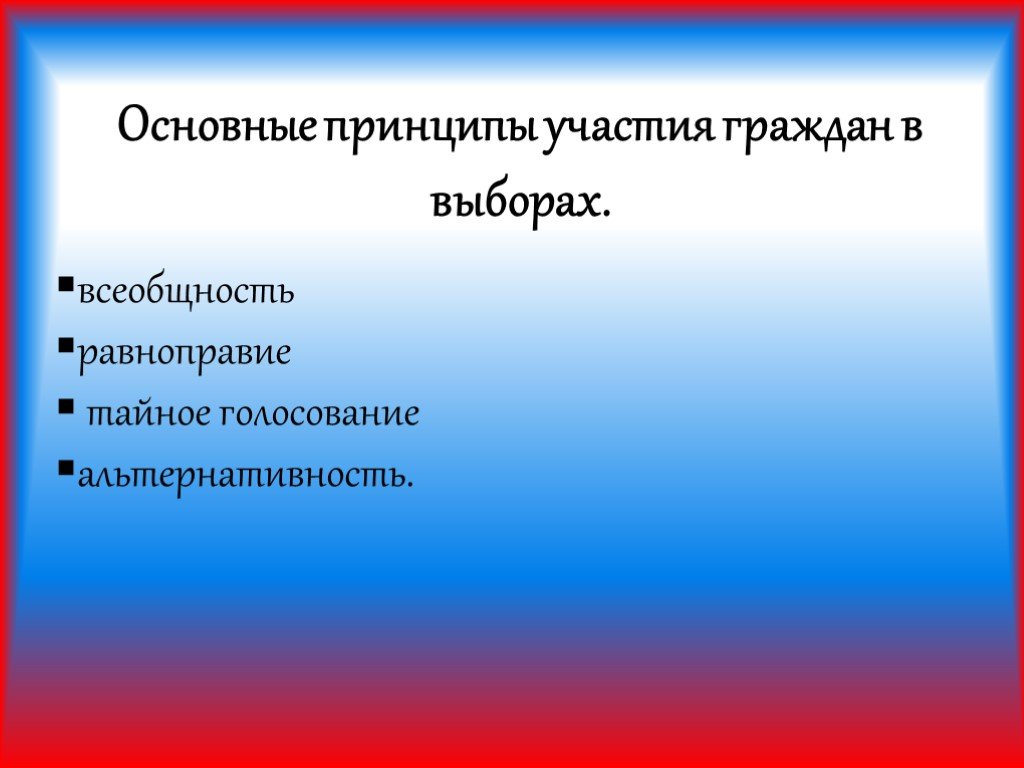 Основные принципы участия граждан в выборах.

▪всеобщность
▪равноправие
▪ тайное голосование
▪альтернативность.